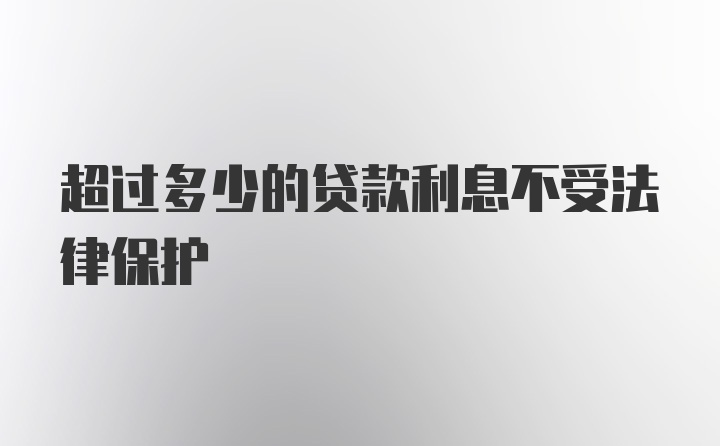 超过多少的贷款利息不受法律保护